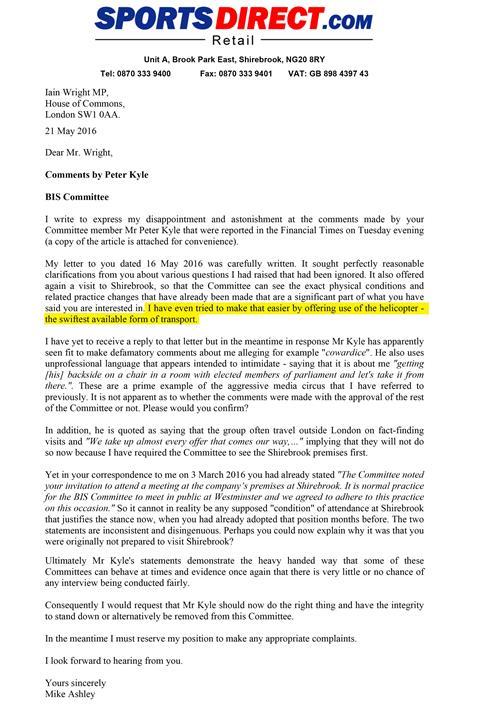 SPORTSDIRECT.com
Retail

Unit A, Brook Park East, Shirebrook, NG20 8RY
Tel: 0870 333 9400 Fax: 0870 333 9401 VAT: GB 898 4397 43

Iain Wright MP,
House of Commons,
London SW1 0AA.

21 May 2016

Dear Mr. Wright,

Comments by Peter Kyle

BIS Committee

I write to express my disappointment and astonishment at the comments made by your Committee member Mr Peter Kyle that were reported in the Financial Times on Tuesday evening (a copy of the article is attached for convenience).

My letter to you dated 16 May 2016 was carefully written. It sought perfectly reasonable clarifications from you about various questions I had raised that had been ignored. It also offered again a visit to Shirebrook, so that the Committee can see the exact physical conditions and related practice changes that have already been made that are a significant part of what you have said you are interested in. I have even tried to make that easier by offering use of the helicopter - the swiftest available form of transport.

I have yet to receive a reply to that letter but in the meantime in response Mr Kyle has apparently seen fit to make defamatory comments about me alleging for example "cowardice". He also uses unprofessional language that appears intended to intimidate - saying that it is about me "getting [his] backside on a chair in a room with elected members of parliament and let's take it from there.". These are a prime example of the aggressive media circus that I have referred to previously. It is not apparent as to whether the comments were made with the approval of the rest of the Committee or not. Please would you confirm?

In addition, he is quoted as saying that the group often travel outside London on fact-finding visits and "We take up almost every offer that comes our way,..." implying that they will not do so now because I have required the Committee to see the Shirebrook premises first.

Yet in your correspondence to me on 3 March 2016 you had already stated "The Committee noted your invitation to attend a meeting at the company's premises at Shirebrook. It is normal practice for the BIS Committee to meet in public at Westminster and we agreed to adhere to this practice on this occasion." So it cannot in reality be any supposed "condition" of attendance at Shirebrook that justifies the stance now, when you had already adopted that position months before. The two statements are inconsistent and disingenuous. Perhaps you could now explain why it was that you were originally not prepared to visit Shirebrook?

Ultimately Mr Kyle's statements demonstrate the heavy handed way that some of these Committees can behave at times and evidence once again that there is very little or no chance of any interview being conducted fairly.

Consequently I would request that Mr Kyle should now do the right thing and have the integrity to stand down or alternatively be removed from this Committee.

In the meantime I must reserve my position to make any appropriate complaints.

I look forward to hearing from you.

Yours sincerely
Mike Ashley